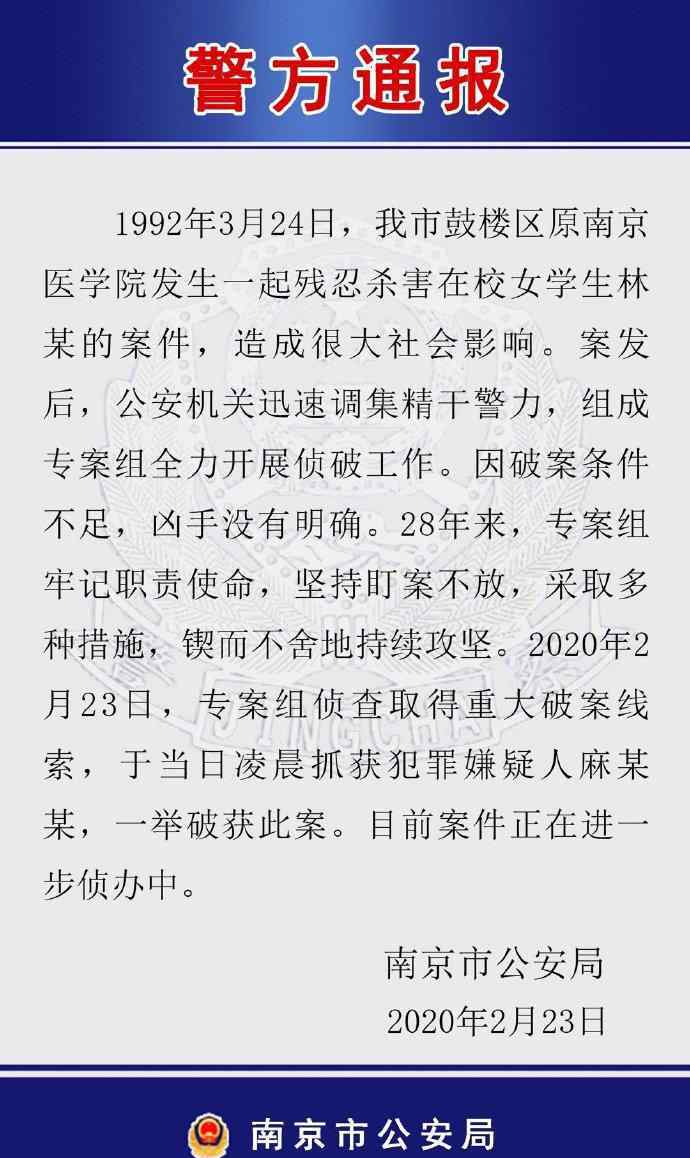 警方通报

1992年3月24日，我市鼓楼区原南京医学院发生一起残忍杀害在校女学生林某的案件，造成很大社会影响。案发后，公安机关迅速调集精干警力，组成专案组全力开展侦破工作。因破案条件不足，凶手没有明确。28年来，专案组牢记职责使命，坚持盯案不放，采取多种措施，锲而不舍地持续攻坚。2020年2月23日，专案组侦查取得重大破案线索，于当日凌晨抓获犯罪嫌疑人麻某某，一举破获此案。目前案件正在进一步侦办中。

南京市公安局
2020年2月23日

南京市公安局